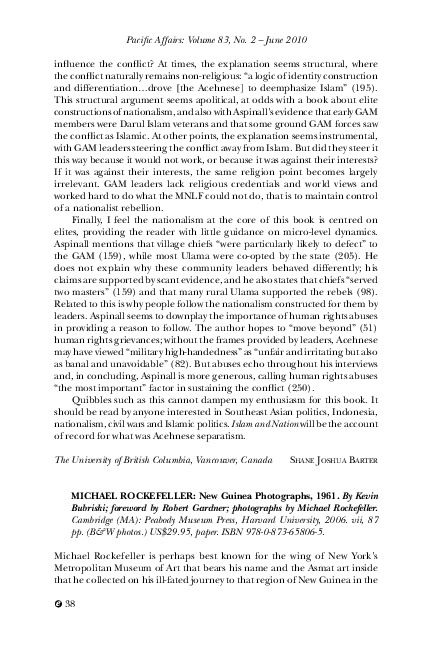 Pacific Affairs: Volume 83, No. 2 – June 2010

influence the conflict? At times, the explanation seems structural, where the conflict naturally remains non-religious: "a logic of identity construction and differentiation…drove [the Acehnese] to deemphasize Islam" (195). This structural argument seems apolitical, at odds with a book about elite constructions of nationalism, and also with Aspinall's evidence that early GAM members were Darul Islam veterans and that some ground GAM forces saw the conflict as Islamic. At other points, the explanation seems instrumental, with GAM leaders steering the conflict away from Islam. But did they steer it this way because it would not work, or because it was against their interests? If it was against their interests, the same religion point becomes largely irrelevant. GAM leaders lack religious credentials and world views and worked hard to do what the MNLF could not do, that is to maintain control of a nationalist rebellion.

Finally, I feel the nationalism at the core of this book is centred on elites, providing the reader with little guidance on micro-level dynamics. Aspinall mentions that village chiefs "were particularly likely to defect" to the GAM (159), while most Ulama were co-opted by the state (205). He does not explain why these community leaders behaved differently; his claims are supported by scant evidence, and he also states that chiefs "served two masters" (159) and that many rural Ulama supported the rebels (98). Related to this is why people follow the nationalism constructed for them by leaders. Aspinall seems to downplay the importance of human rights abuses in providing a reason to follow. The author hopes to "move beyond" (51) human rights grievances; without the frames provided by leaders, Acehnese may have viewed "military high-handedness" as "unfair and irritating but also as banal and unavoidable" (82). But abuses echo throughout his interviews and, in concluding, Aspinall is more generous, calling human rights abuses "the most important" factor in sustaining the conflict (250).

Quibbles such as this cannot dampen my enthusiasm for this book. It should be read by anyone interested in Southeast Asian politics, Indonesia, nationalism, civil wars and Islamic politics. Islam and Nation will be the account of record for what was Acehnese separatism.

The University of British Columbia, Vancouver, Canada SHANE JOSHUA BARTER

MICHAEL ROCKEFELLER: New Guinea Photographs, 1961. By Kevin Bubriski; foreword by Robert Gardner; photographs by Michael Rockefeller. Cambridge (MA): Peabody Museum Press, Harvard University, 2006. vii, 87 pp. (B&W photos.) US$29.95, paper. ISBN 978-0-873-65806-5.

Michael Rockefeller is perhaps best known for the wing of New York's Metropolitan Museum of Art that bears his name and the Asmat art inside that he collected on his ill-fated journey to that region of New Guinea in the

38